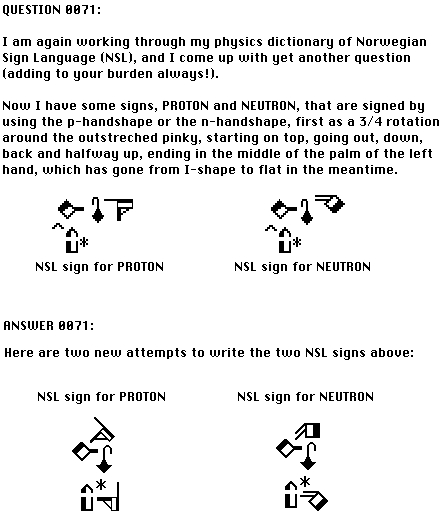 QUESTION 0071:

I am again working through my physics dictionary of Norwegian Sign Language (NSL), and I come up with yet another question (adding to your burden always!).

Now I have some signs, PROTON and NEUTRON, that are signed by using the p-handshape or the n-handshape, first as a 3/4 rotation around the outstreched pinky, starting on top, going out, down, back and halfway up, ending in the middle of the palm of the left hand, which has gone from I-shape to flat in the meantime.

NSL sign for PROTON

NSL sign for NEUTRON

ANSWER 0071:

Here are two new attempts to write the two NSL signs above:

NSL sign for PROTON

NSL sign for NEUTRON